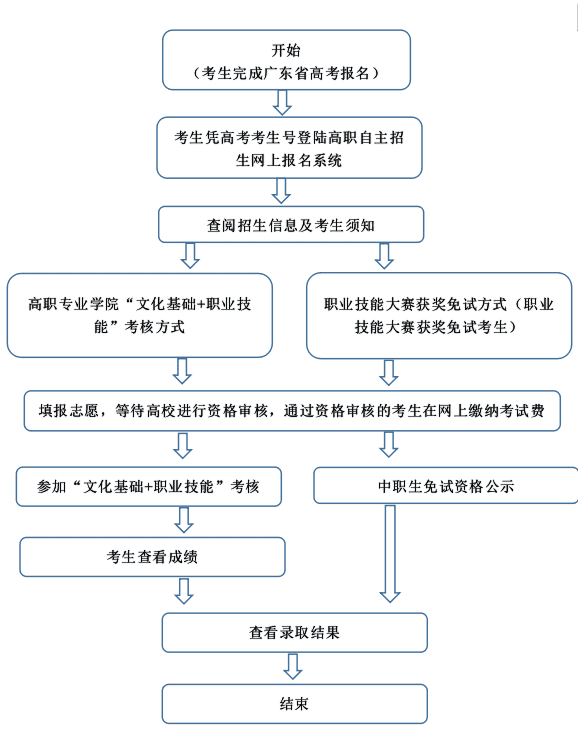 开始
（考生完成广东省高考报名）

考生凭高考考生号登陆高职自主招生网上报名系统

查阅招生信息及考生须知

高职专业学院“文化基础+职业技能”考核方式

职业技能大赛获奖免试方式（职业技能大赛获奖免试考生）

填报志愿，等待高校进行资格审核，通过资格审核的考生在网上缴纳考试费

参加“文化基础+职业技能”考核

中职生免试资格公示

考生查看成绩

查看录取结果

结束